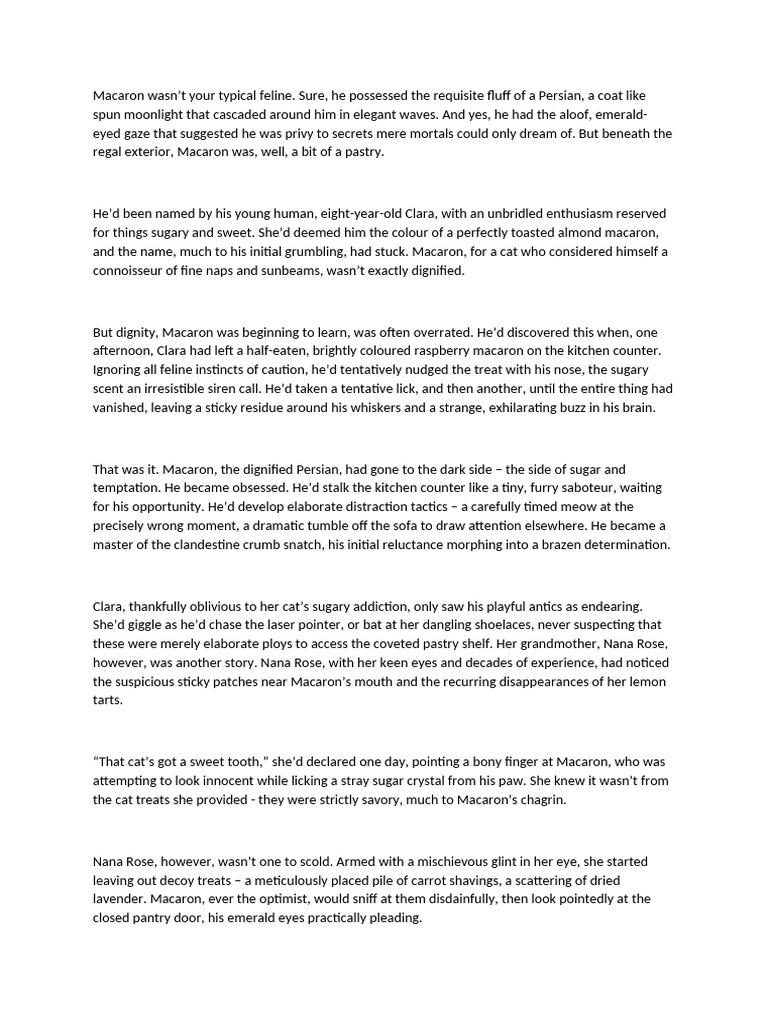 Macaron wasn't your typical feline. Sure, he possessed the requisite fluff of a Persian, a coat like spun moonlight that cascaded around him in elegant waves. And yes, he had the aloof, emerald-eyed gaze that suggested he was privy to secrets mere mortals could only dream of. But beneath the regal exterior, Macaron was, well, a bit of a pastry.

He'd been named by his young human, eight-year-old Clara, with an unbridled enthusiasm reserved for things sugary and sweet. She'd deemed him the colour of a perfectly toasted almond macaron, and the name, much to his initial grumbling, had stuck. Macaron, for a cat who considered himself a connoisseur of fine naps and sunbeams, wasn't exactly dignified.

But dignity, Macaron was beginning to learn, was often overrated. He'd discovered this when, one afternoon, Clara had left a half-eaten, brightly coloured raspberry macaron on the kitchen counter. Ignoring all feline instincts of caution, he'd tentatively nudged the treat with his nose, the sugary scent an irresistible siren call. He'd taken a tentative lick, and then another, until the entire thing had vanished, leaving a sticky residue around his whiskers and a strange, exhilarating buzz in his brain.

That was it. Macaron, the dignified Persian, had gone to the dark side – the side of sugar and temptation. He became obsessed. He'd stalk the kitchen counter like a tiny, furry saboteur, waiting for his opportunity. He'd develop elaborate distraction tactics – a carefully timed meow at the precisely wrong moment, a dramatic tumble off the sofa to draw attention elsewhere. He became a master of the clandestine crumb snatch, his initial reluctance morphing into a brazen determination.

Clara, thankfully oblivious to her cat's sugary addiction, only saw his playful antics as endearing. She'd giggle as he'd chase the laser pointer, or bat at her dangling shoelaces, never suspecting that these were merely elaborate ploys to access the coveted pastry shelf. Her grandmother, Nana Rose, however, was another story. Nana Rose, with her keen eyes and decades of experience, had noticed the suspicious sticky patches near Macaron's mouth and the recurring disappearances of her lemon tarts.

"That cat's got a sweet tooth," she'd declared one day, pointing a bony finger at Macaron, who was attempting to look innocent while licking a stray sugar crystal from his paw. She knew it wasn't from the cat treats she provided - they were strictly savory, much to Macaron's chagrin.

Nana Rose, however, wasn't one to scold. Armed with a mischievous glint in her eye, she started leaving out decoy treats – a meticulously placed pile of carrot shavings, a scattering of dried lavender. Macaron, ever the optimist, would sniff at them disdainfully, then look pointedly at the closed pantry door, his emerald eyes practically pleading.